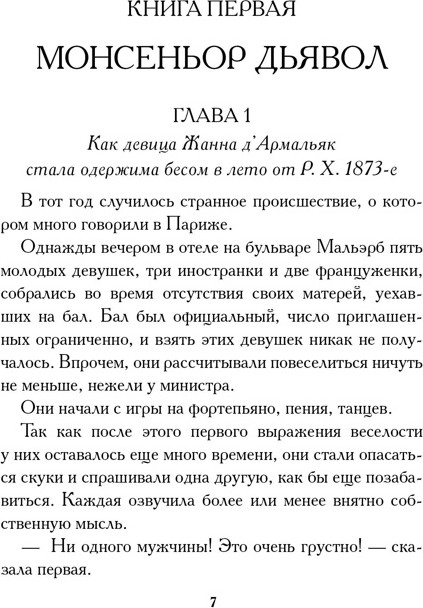 КНИГА ПЕРВАЯ

МОНСЕНЬОР ДЬЯВОЛ

ГЛАВА 1

Как девица Жанна д'Армальяк стала одержима бесом в лето от Р. Х. 1873-е

В тот год случилось странное происшествие, о котором много говорили в Париже.

Однажды вечером в отеле на бульваре Мальэрб пять молодых девушек, три иностранки и две француженки, собрались во время отсутствия своих матерей, уехавших на бал. Бал был официальный, число приглашенных ограниченно, и взять этих девушек никак не получалось. Впрочем, они рассчитывали повеселиться ничуть не меньше, нежели у министра.

Они начали с игры на фортепьяно, пения, танцев.

Так как после этого первого выражения веселости у них оставалось еще много времени, они стали опасаться скуки и спрашивали одна другую, как бы еще позабавиться. Каждая озвучила более или менее внятно собственную мысль.

— Ни одного мужчины! Это очень грустно! — сказала первая.

7